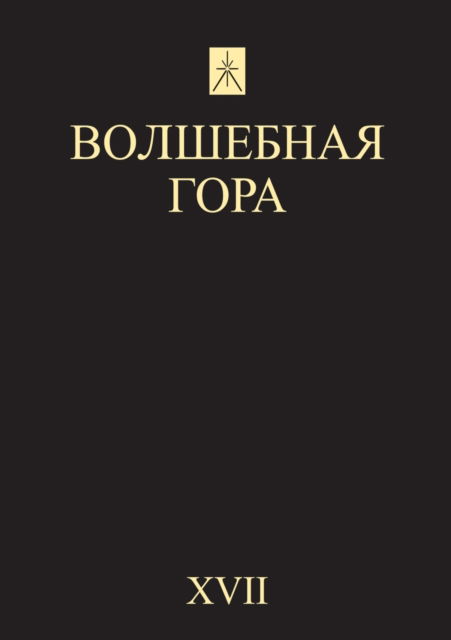 ВОЛШЕБНАЯ ГОРА

XVII